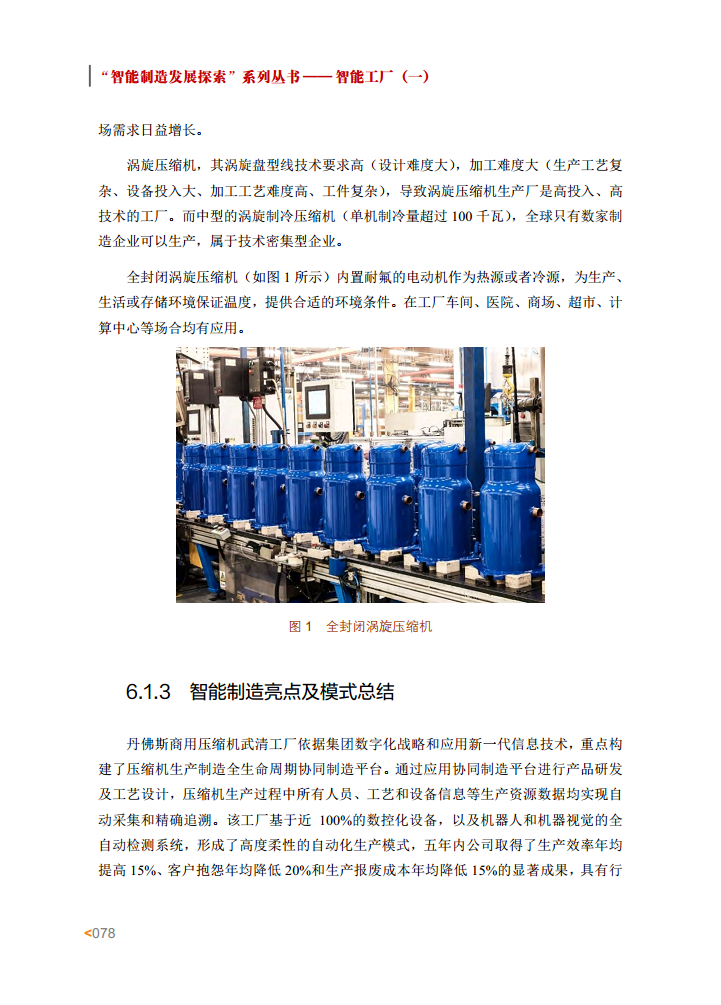 “智能制造发展探索”系列丛书——智能工厂（一）

场需求日益增长。

涡旋压缩机，其涡旋盘型线技术要求高（设计难度大），加工难度大（生产工艺复杂、设备投入大、加工工艺难度高、工件复杂），导致涡旋压缩机生产厂是高投入、高技术的工厂。而中型的涡旋制冷压缩机（单机制冷量超过 100 千瓦），全球只有数家制造企业可以生产，属于技术密集型企业。

全封闭涡旋压缩机（如图 1 所示）内置耐氟的电动机作为热源或者冷源，为生产、生活或存储环境保证温度，提供合适的环境条件。在工厂车间、医院、商场、超市、计算中心等场合均有应用。

图 1　全封闭涡旋压缩机

6.1.3　智能制造亮点及模式总结

丹佛斯商用压缩机武清工厂依据集团数字化战略和应用新一代信息技术，重点构建了压缩机生产制造全生命周期协同制造平台。通过应用协同制造平台进行产品研发及工艺设计，压缩机生产过程中所有人员、工艺和设备信息等生产资源数据均实现自动采集和精确追溯。该工厂基于近 100%的数控化设备，以及机器人和机器视觉的全自动检测系统，形成了高度柔性的自动化生产模式，五年内公司取得了生产效率年均提高 15%、客户抱怨年均降低 20%和生产报废成本年均降低 15%的显著成果，具有行

<078